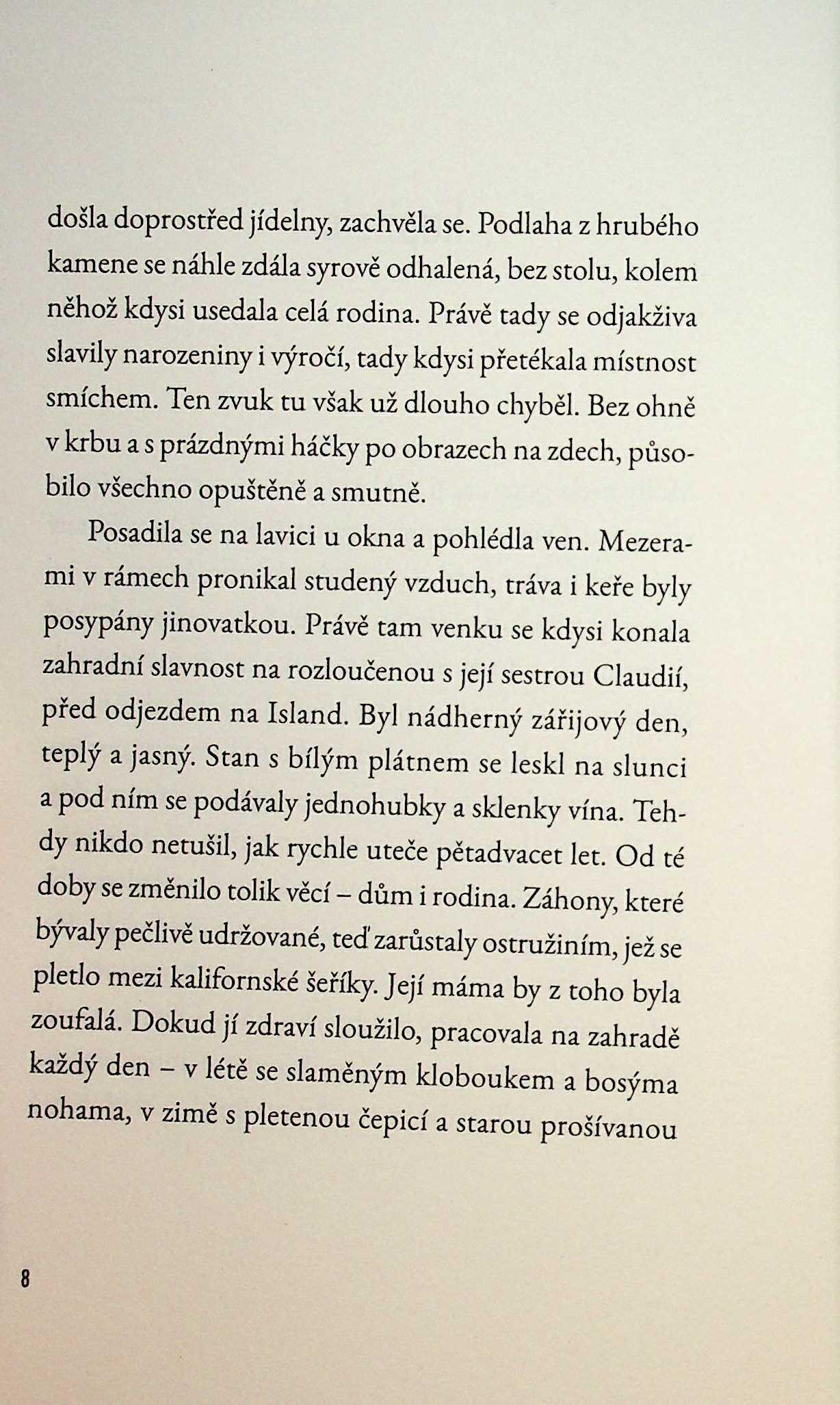 došla doprostřed jídelny, zachvěla se. Podlaha z hrubého kamene se náhle zdála syrově odhalená, bez stolu, kolem něhož kdysi usedala celá rodina. Právě tady se odjakživa slavily narozeniny i výročí, tady kdysi přetékala místnost smíchem. Ten zvuk tu však už dlouho chyběl. Bez ohně v krbu a s prázdnými háčky po obrazech na zdech, působilo všechno opuštěně a smutně.

Posadila se na lavici u okna a pohlédla ven. Mezerami v rámech pronikal studený vzduch, tráva i keře byly posypány jinovatkou. Právě tam venku se kdysi konala zahradní slavnost na rozloučenou s její sestrou Claudií, před odjezdem na Island. Byl nádherný zářijový den, teplý a jasný. Stan s bílým plátnem se leskl na slunci a pod ním se podávaly jednohubky a sklenky vína. Tehdy nikdo netušil, jak rychle uteče pětadvacet let. Od té doby se změnilo tolik věcí – dům i rodina. Záhony, které bývaly pečlivě udržované, teď zarůstaly ostružiním, jež se pletlo mezi kalifornské šeříky. Její máma by z toho byla zoufalá. Dokud jí zdraví sloužilo, pracovala na zahradě každý den – v létě se slaměným kloboukem a bosýma nohama, v zimě s pletenou čepicí a starou prošívanou

8